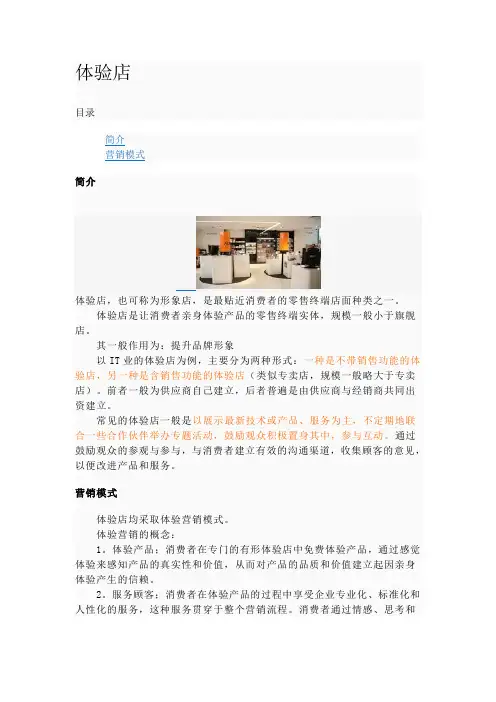 体验店

目录

简介
营销模式

简介

体验店，也可称为形象店，是最贴近消费者的零售终端店面种类之一。

体验店是让消费者亲身体验产品的零售终端实体，规模一般小于旗舰店。

其一般作用为：提升品牌形象

以 IT 业的体验店为例，主要分为两种形式：一种是不带销售功能的体验店，另一种是含销售功能的体验店（类似专卖店，规模一般略大于专卖店）。前者一般为供应商自己建立，后者普遍是由供应商与经销商共同出资建立。

常见的体验店一般是以展示最新技术或产品、服务为主，不定期地联合一些合作伙伴举办专题活动，鼓励观众积极置身其中，参与互动。通过鼓励观众的参观与参与，与消费者建立有效的沟通渠道，收集顾客的意见，以便改进产品和服务。

营销模式

体验店均采取体验营销模式。

体验营销的概念：

1．体验产品：消费者在专门的有形体验店中免费体验产品，通过感觉体验来感知产品的真实性和价值，从而对产品的品质和价值建立起因亲身体验产生的信赖。

2．服务顾客：消费者在体验产品的过程中享受企业专业化、标准化和人性化的服务，这种服务贯穿于整个营销流程。消费者通过情感、思考和